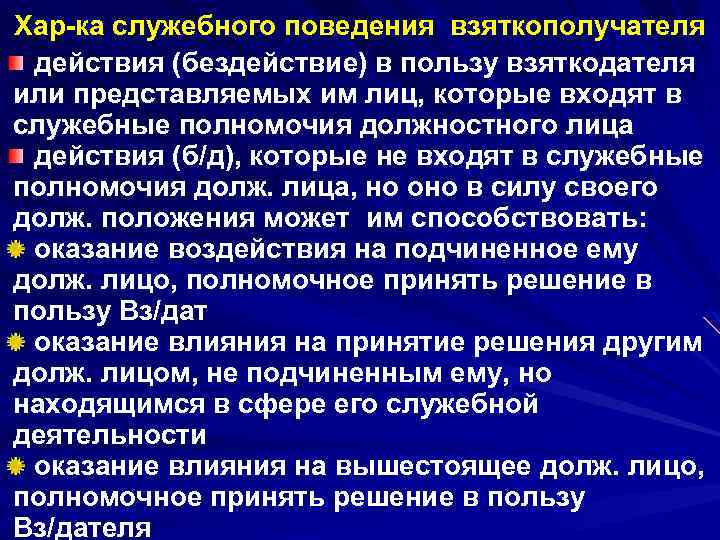 Хар-ка служебного поведения взяткополучателя

действия (бездействие) в пользу взяткодателя или представляемых им лиц, которые входят в служебные полномочия должностного лица

действия (б/д), которые не входят в служебные полномочия долж. лица, но оно в силу своего долж. положения может им способствовать:

оказание воздействия на подчиненное ему долж. лицо, полномочное принять решение в пользу Вз/дат

оказание влияния на принятие решения другим долж. лицом, не подчиненным ему, но находящимся в сфере его служебной деятельности

оказание влияния на вышестоящее долж. лицо, полномочное принять решение в пользу Вз/дателя